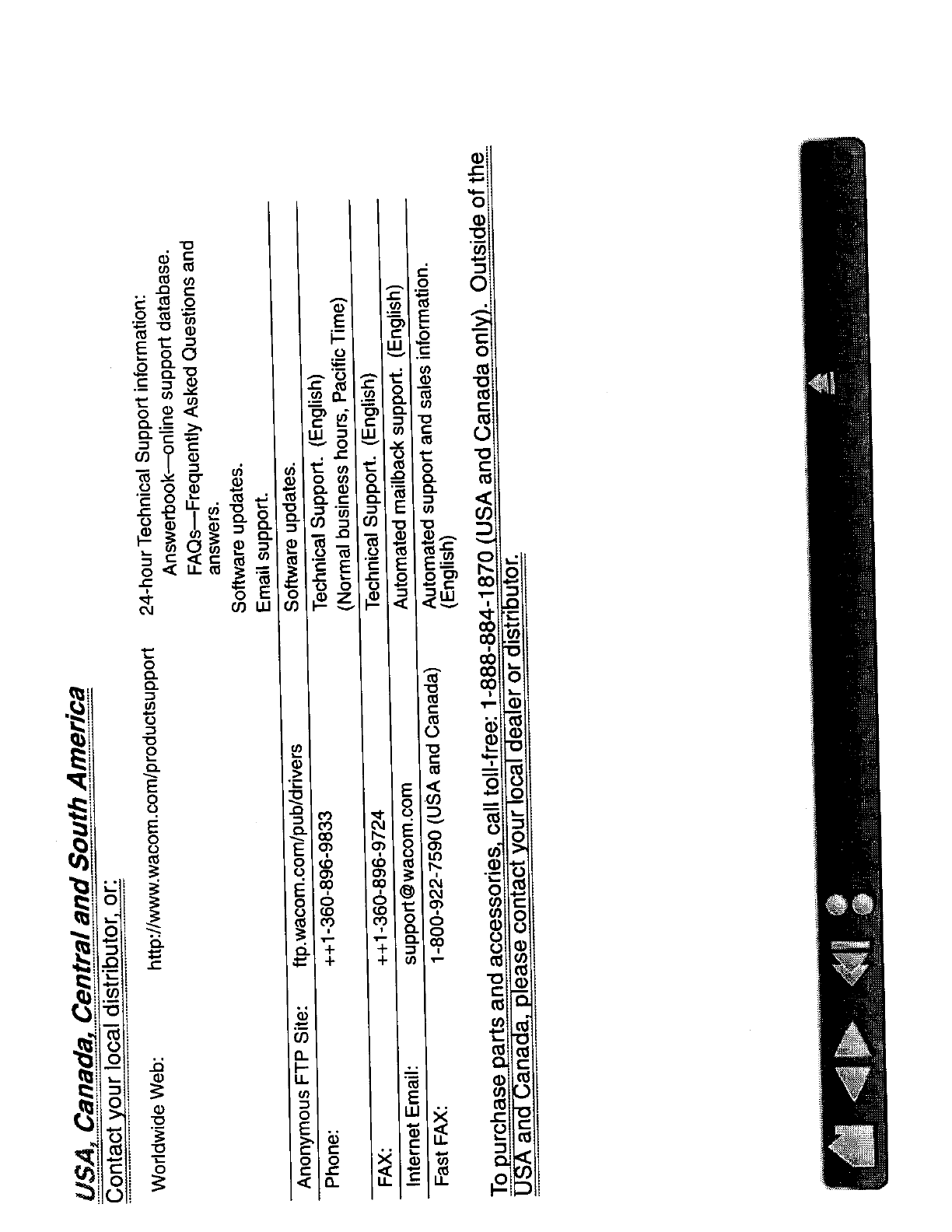 USA, Canada, Central and South America

Contact your local distributor, or:

| | | |
|---|---|---|
| Worldwide Web: | http://www.wacom.com/productsupport | 24-hour Technical Support information: Answerbook—online support database. FAQs—Frequently Asked Questions and answers. Software updates. Email support. |
| Anonymous FTP Site: | ftp.wacom.com/pub/drivers | Software updates. |
| Phone: | ++1-360-896-9833 | Technical Support. (English) (Normal business hours, Pacific Time) |
| FAX: | ++1-360-896-9724 | Technical Support. (English) |
| Internet Email: | support@wacom.com | Automated mailback support. (English) |
| Fast FAX: | 1-800-922-7590 (USA and Canada) | Automated support and sales information. (English) |

To purchase parts and accessories, call toll-free: 1-888-884-1870 (USA and Canada only). Outside of the USA and Canada, please contact your local dealer or distributor.